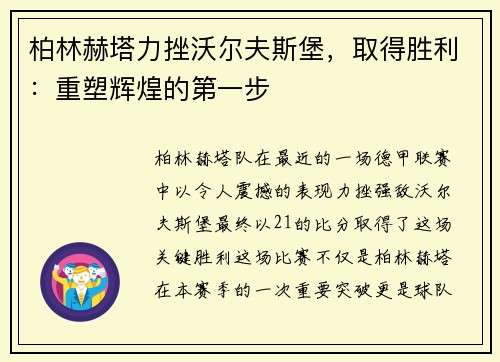 柏林赫塔力挫沃尔夫斯堡，取得胜利：重塑辉煌的第一步

柏林赫塔队在最近的一场德甲联赛中以令人震撼的表现力挫强敌沃尔夫斯堡最终以21的比分取得了这场关键胜利这场比赛不仅是柏林赫塔在本赛季的一次重要突破更是球队